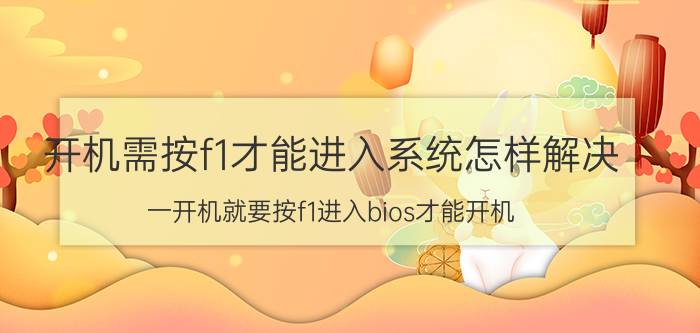 开机需按f1才能进入系统怎样解决

一开机就要按f1进入bios才能开机